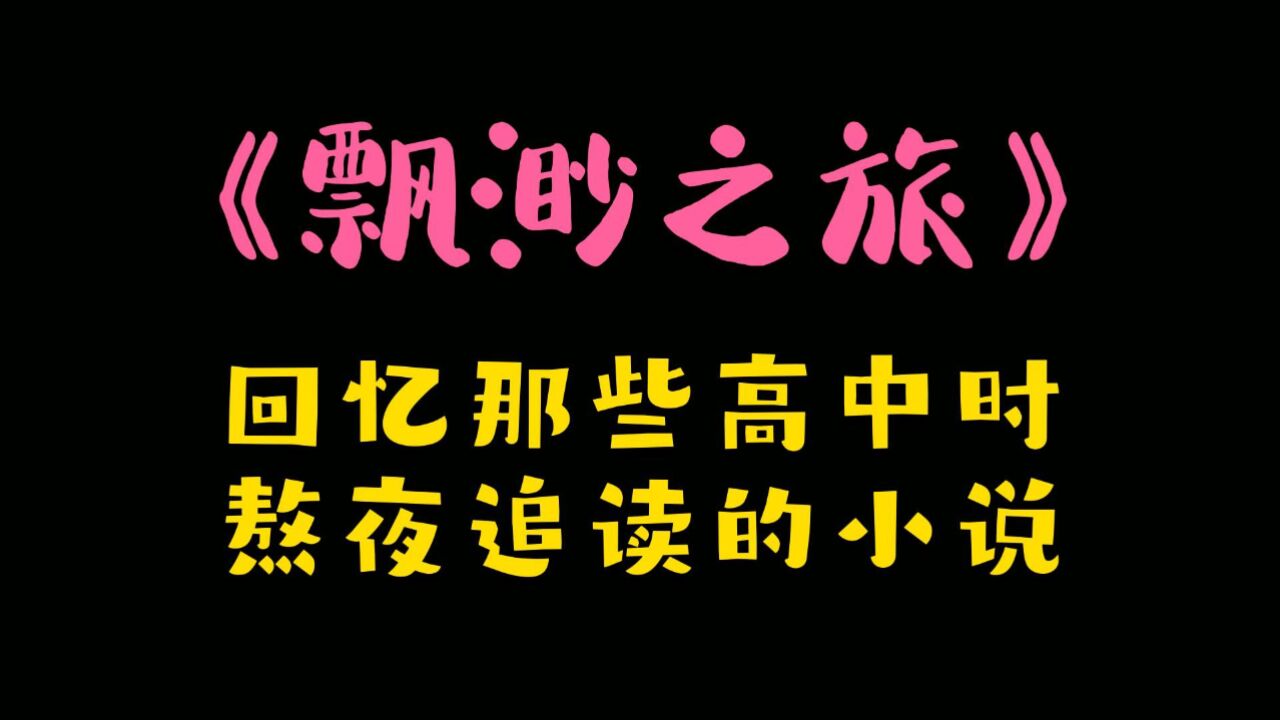 《飘渺之旅》

回忆那些高中时
熬夜追读的小说